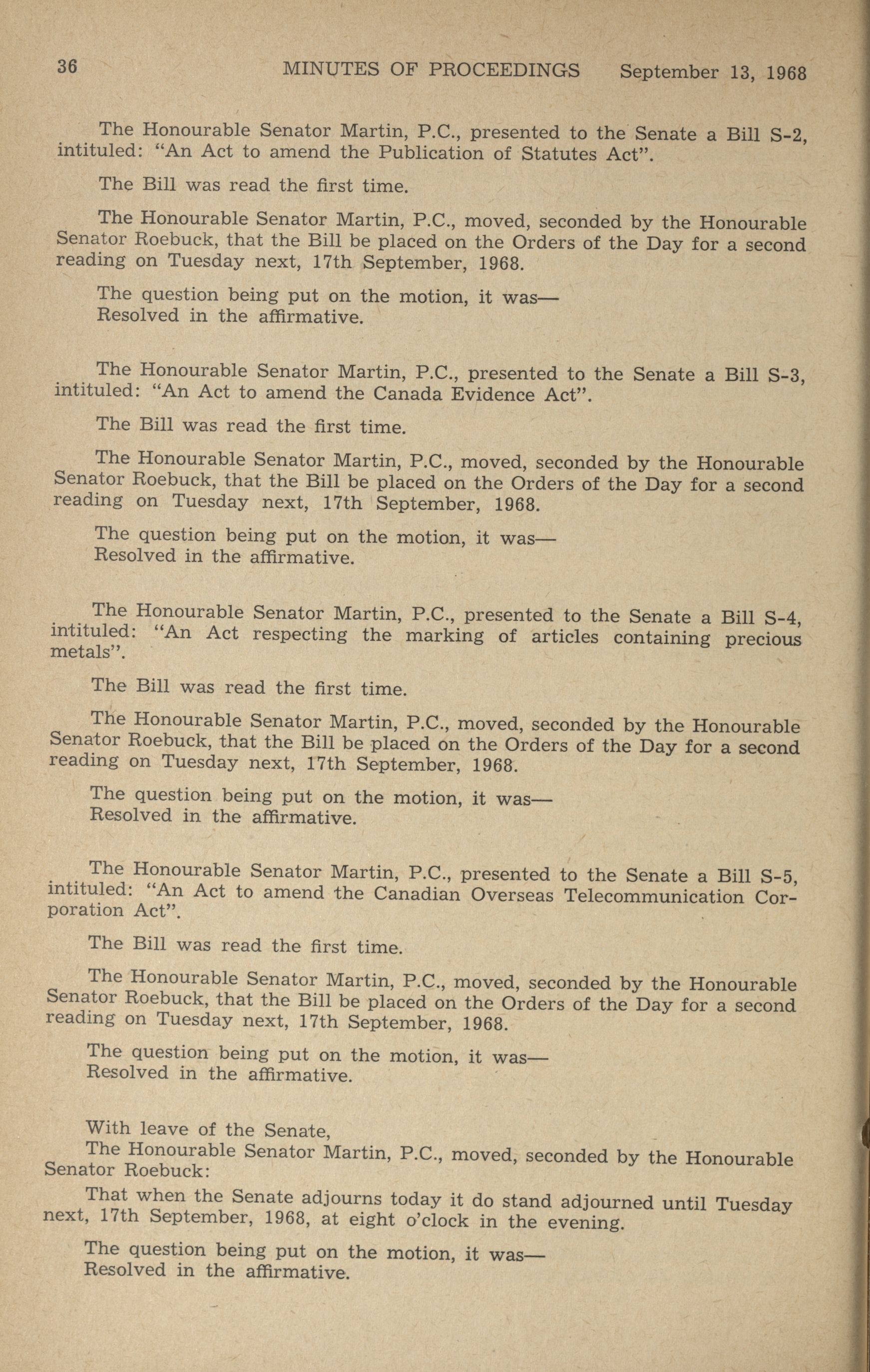 36 MINUTES OF PROCEEDINGS September 13, 1968

The Honourable Senator Martin, P.C., presented to the Senate a Bill S-2, intituled: "An Act to amend the Publication of Statutes Act".

The Bill was read the first time.

The Honourable Senator Martin, P.C., moved, seconded by the Honourable Senator Roebuck, that the Bill be placed on the Orders of the Day for a second reading on Tuesday next, 17th September, 1968.

The question being put on the motion, it was—
Resolved in the affirmative.

The Honourable Senator Martin, P.C., presented to the Senate a Bill S-3, intituled: "An Act to amend the Canada Evidence Act".

The Bill was read the first time.

The Honourable Senator Martin, P.C., moved, seconded by the Honourable Senator Roebuck, that the Bill be placed on the Orders of the Day for a second reading on Tuesday next, 17th September, 1968.

The question being put on the motion, it was—
Resolved in the affirmative.

The Honourable Senator Martin, P.C., presented to the Senate a Bill S-4, intituled: "An Act respecting the marking of articles containing precious metals".

The Bill was read the first time.

The Honourable Senator Martin, P.C., moved, seconded by the Honourable Senator Roebuck, that the Bill be placed on the Orders of the Day for a second reading on Tuesday next, 17th September, 1968.

The question being put on the motion, it was—
Resolved in the affirmative.

The Honourable Senator Martin, P.C., presented to the Senate a Bill S-5, intituled: "An Act to amend the Canadian Overseas Telecommunication Corporation Act".

The Bill was read the first time.

The Honourable Senator Martin, P.C., moved, seconded by the Honourable Senator Roebuck, that the Bill be placed on the Orders of the Day for a second reading on Tuesday next, 17th September, 1968.

The question being put on the motion, it was—
Resolved in the affirmative.

With leave of the Senate,
The Honourable Senator Martin, P.C., moved, seconded by the Honourable Senator Roebuck:

That when the Senate adjourns today it do stand adjourned until Tuesday next, 17th September, 1968, at eight o'clock in the evening.

The question being put on the motion, it was—
Resolved in the affirmative.